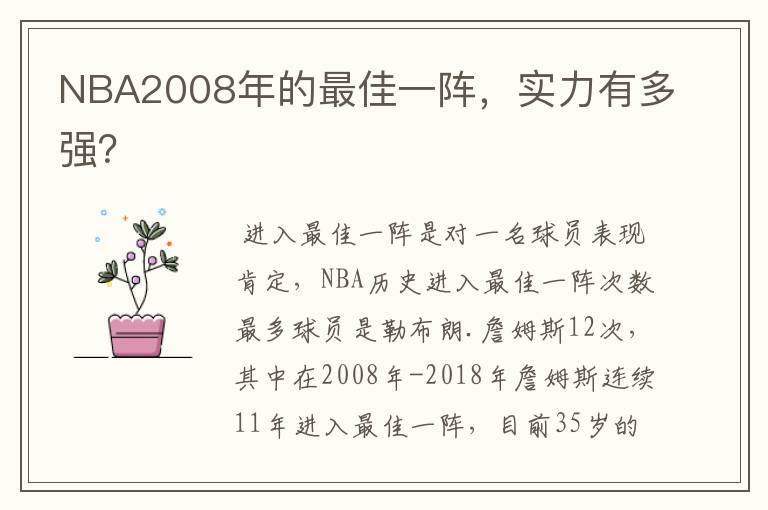 NBA2008年的最佳一阵，实力有多强？

进入最佳一阵是对一名球员表现肯定，NBA历史进入最佳一阵次数最多球员是勒布朗.詹姆斯12次，其中在2008年-2018年詹姆斯连续11年进入最佳一阵，目前35岁的